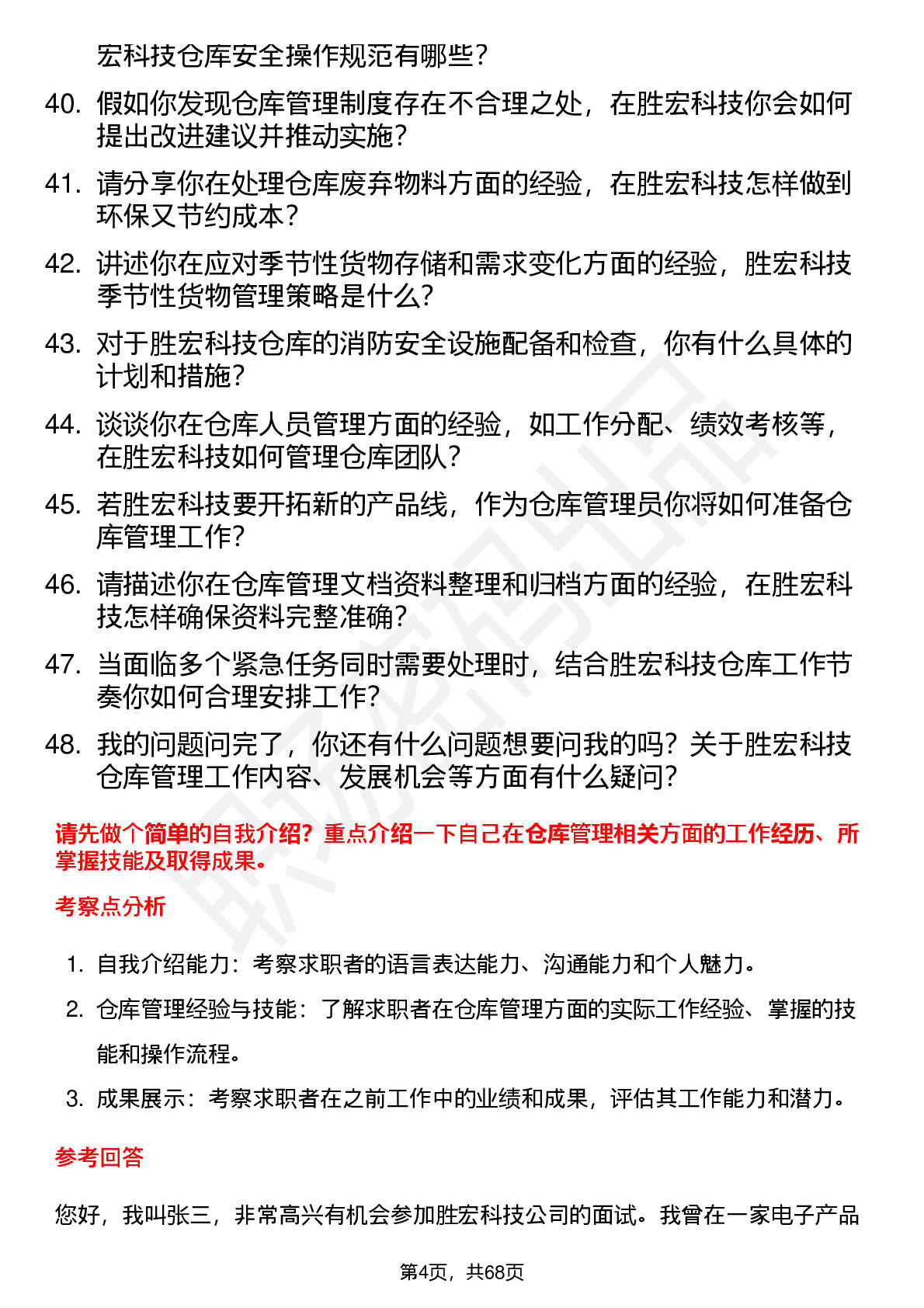 宏科技仓库安全操作规范有哪些？

40. 假如你发现仓库管理制度存在不合理之处，在胜宏科技你会如何提出改进建议并推动实施？

41. 请分享你在处理仓库废弃物料方面的经验，在胜宏科技怎样做到环保又节约成本？

42. 讲述你在应对季节性货物存储和需求变化方面的经验，胜宏科技季节性货物管理策略是什么？

43. 对于胜宏科技仓库的消防安全设施配备和检查，你有什么具体的计划和措施？

44. 谈谈你在仓库人员管理方面的经验，如工作分配、绩效考核等，在胜宏科技如何管理仓库团队？

45. 若胜宏科技要开拓新的产品线，作为仓库管理员你将如何准备仓库管理工作？

46. 请描述你在仓库管理文档资料整理和归档方面的经验，在胜宏科技怎样确保资料完整准确？

47. 当面临多个紧急任务同时需要处理时，结合胜宏科技仓库工作节奏你如何合理安排工作？

48. 我的问题问完了，你还有什么问题想要问我的吗？关于胜宏科技仓库管理工作内容、发展机会等方面有什么疑问？

请先做个简单的自我介绍？重点介绍一下自己在仓库管理相关方面的工作经历、所掌握技能及取得成果。

考察点分析

1. 自我介绍能力：考察求职者的语言表达能力、沟通能力和个人魅力。
2. 仓库管理经验与技能：了解求职者在仓库管理方面的实际工作经验、掌握的技能和操作流程。
3. 成果展示：考察求职者在之前工作中的业绩和成果，评估其工作能力和潜力。

参考回答

您好，我叫张三，非常高兴有机会参加胜宏科技公司的面试。我曾在一家电子产品

第4页，共68页